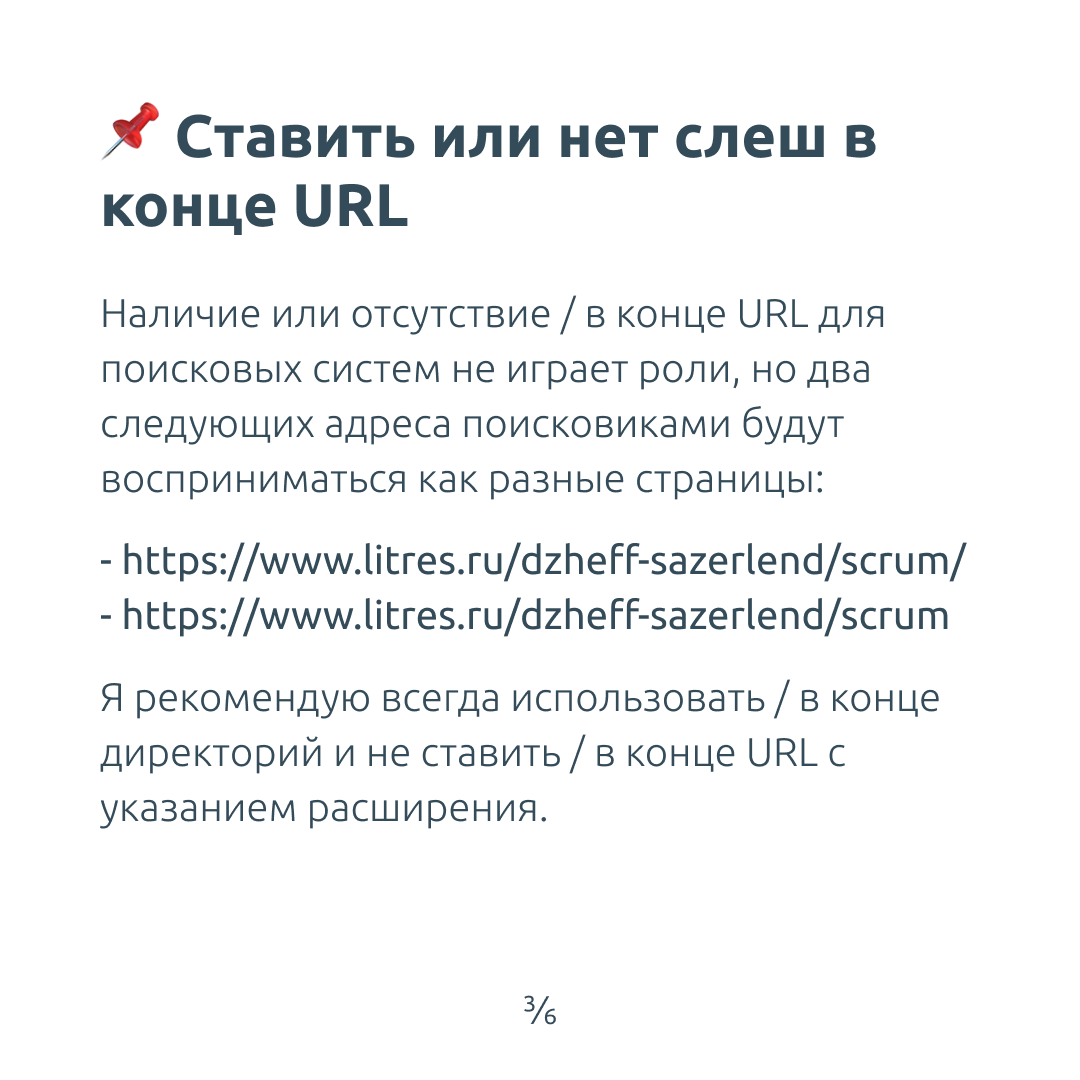 📌 Ставить или нет слеш в конце URL

Наличие или отсутствие / в конце URL для поисковых систем не играет роли, но два следующих адреса поисковиками будут восприниматься как разные страницы:

- https://www.litres.ru/dzheff-sazerlend/scrum/
- https://www.litres.ru/dzheff-sazerlend/scrum

Я рекомендую всегда использовать / в конце директорий и не ставить / в конце URL с указанием расширения.

3/6